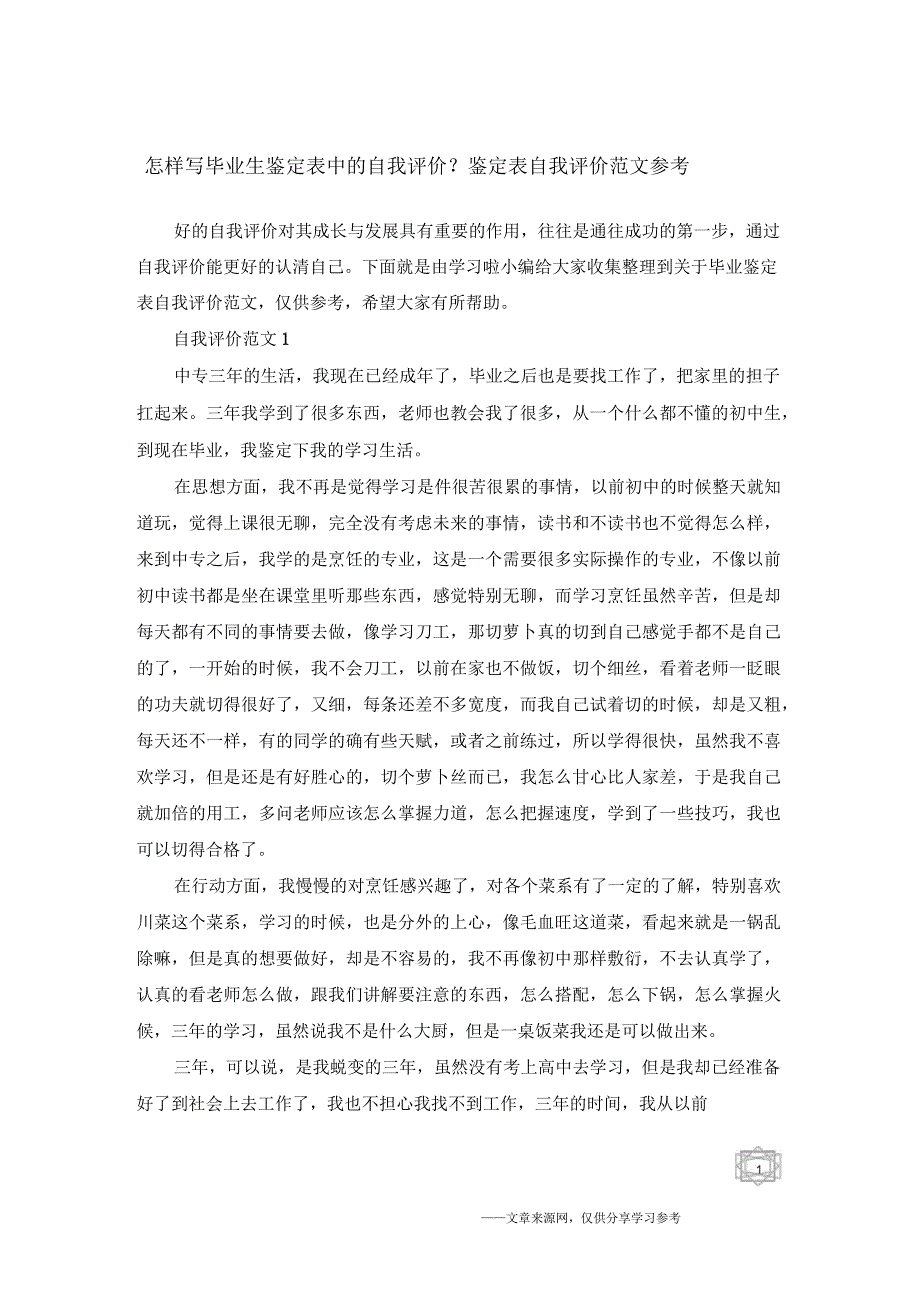 怎样写毕业生鉴定表中的自我评价？鉴定表自我评价范文参考

好的自我评价对其成长与发展具有重要的作用，往往是通往成功的第一步，通过自我评价能更好的认清自己。下面就是由学习啦小编给大家收集整理到关于毕业鉴定表自我评价范文，仅供参考，希望大家有所帮助。

自我评价范文 1

中专三年的生活，我现在已经成年了，毕业之后也是要找工作了，把家里的担子扛起来。三年我学到了很多东西，老师也教会我了很多，从一个什么都不懂的初中生，到现在毕业，我鉴定下我的学习生活。

在思想方面，我不再是觉得学习是件很苦很累的事情，以前初中的时候整天就知道玩，觉得上课很无聊，完全没有考虑未来的事情，读书和不读书也不觉得怎么样，来到中专之后，我学的是烹饪的专业，这是一个需要很多实际操作的专业，不像以前初中读书都是坐在课堂里听那些东西，感觉特别无聊，而学习烹饪虽然辛苦，但是却每天都有不同的事情要去做，像学习刀工，那切萝卜真的切到自己感觉手都不是自己的了，一开始的时候，我不会刀工，以前在家也不做饭，切个细丝，看着老师一眨眼的功夫就切得很好了，又细，每条还差不多宽度，而我自己试着切的时候，却是又粗，每天还不一样，有的同学的确有些天赋，或者之前练过，所以学得很快，虽然我不喜欢学习，但是还是有好胜心的，切个萝卜丝而已，我怎么甘心比人家差，于是我自己就加倍的用工，多问老师应该怎么掌握力道，怎么把握速度，学到了一些技巧，我也可以切得合格了。

在行动方面，我慢慢的对烹饪感兴趣了，对各个菜系有了一定的了解，特别喜欢川菜这个菜系，学习的时候，也是分外的上心，像毛血旺这道菜，看起来就是一锅乱除嘛，但是真的想要做好，却是不容易的，我不再像初中那样敷衍，不去认真学了，认真的看老师怎么做，跟我们讲解要注意的东西，怎么搭配，怎么下锅，怎么掌握火候，三年的学习，虽然说我不是什么大厨，但是一桌饭菜我还是可以做出来。

三年，可以说，是我蜕变的三年，虽然没有考上高中去学习，但是我却已经准备好了到社会上去工作了，我也不担心我找不到工作，三年的时间，我从以前

1

——文章来源网，仅供分享学习参考